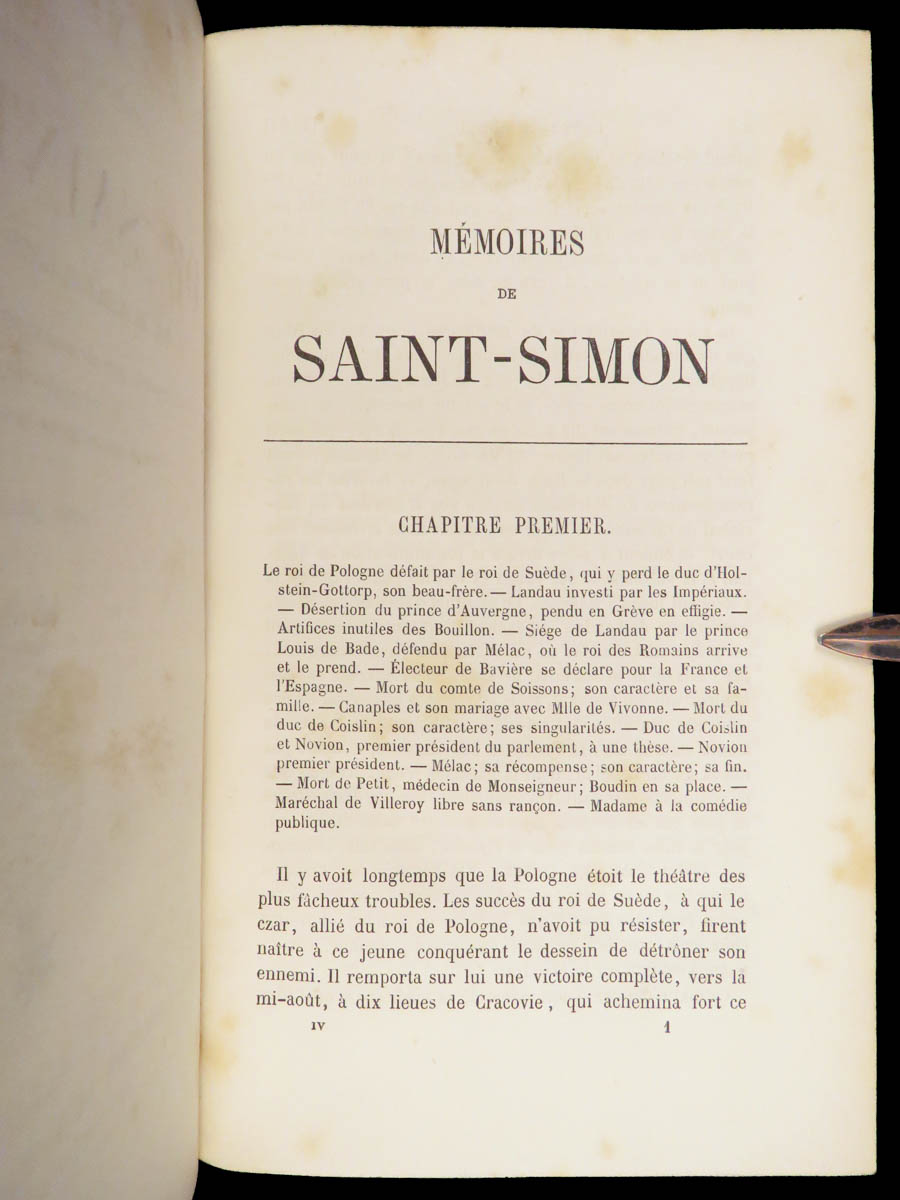 MÉMOIRES

DE

SAINT-SIMON

CHAPITRE PREMIER.

Le roi de Pologne défait par le roi de Suède, qui y perd le duc d'Holstein-Gottorp, son beau-frère. — Landau investi par les Impériaux. — Désertion du prince d'Auvergne, pendu en Grève en effigie. — Artifices inutiles des Bouillon. — Siége de Landau par le prince Louis de Bade, défendu par Mélac, où le roi des Romains arrive et le prend. — Électeur de Bavière se déclare pour la France et l'Espagne. — Mort du comte de Soissons; son caractère et sa famille. — Canaples et son mariage avec Mlle de Vivonne. — Mort du duc de Coislin; son caractère; ses singularités. — Duc de Coislin et Novion, premier président du parlement, à une thèse. — Novion premier président. — Mélac; sa récompense; son caractère; sa fin. — Mort de Petit, médecin de Monseigneur; Boudin en sa place. — Maréchal de Villeroy libre sans rançon. — Madame à la comédie publique.

Il y avoit longtemps que la Pologne étoit le théâtre des plus fâcheux troubles. Les succès du roi de Suède, à qui le czar, allié du roi de Pologne, n'avoit pu résister, firent naître à ce jeune conquérant le dessein de détrôner son ennemi. Il remporta sur lui une victoire complète, vers la mi-août, à dix lieues de Cracovie, qui achemina fort ce

IV 1